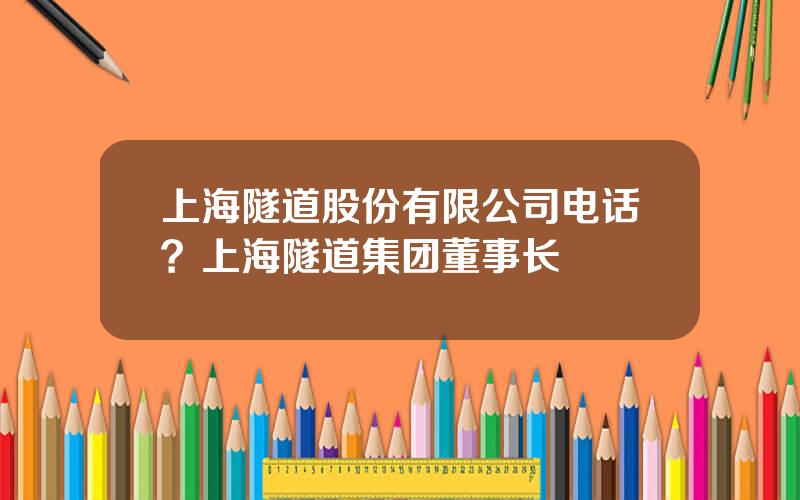 上海隧道股份有限公司电话？上海隧道集团董事长